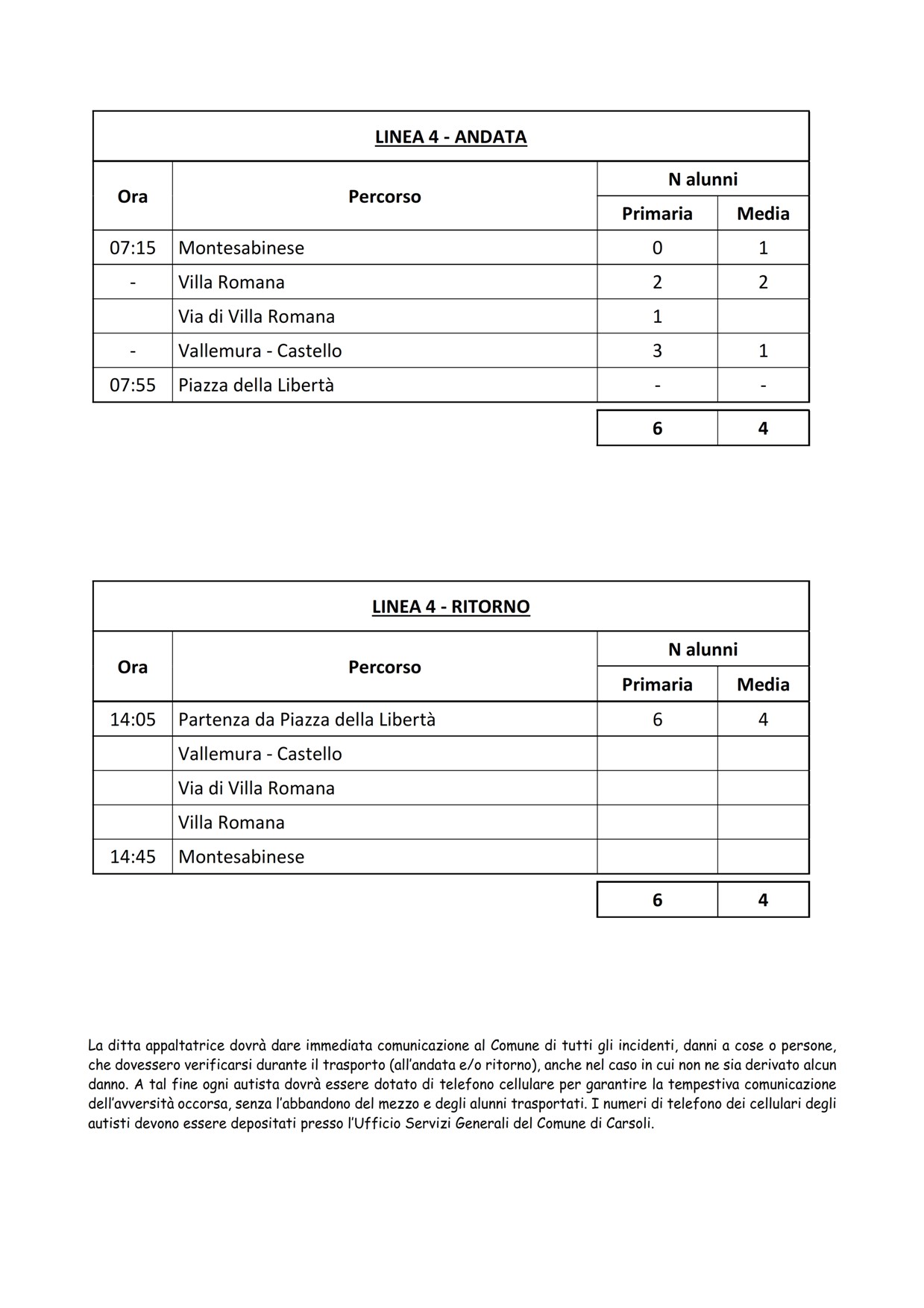 LINEA 4 - ANDATA

| Ora | Percorso | N alunni Primaria | N alunni Media |
|---|---|---|---|
| 07:15 | Montesabinese | 0 | 1 |
| - | Villa Romana | 2 | 2 |
| | Via di Villa Romana | 1 | |
| - | Vallemura - Castello | 3 | 1 |
| 07:55 | Piazza della Libertà | - | - |
| | | 6 | 4 |

LINEA 4 - RITORNO

| Ora | Percorso | N alunni Primaria | N alunni Media |
|---|---|---|---|
| 14:05 | Partenza da Piazza della Libertà | 6 | 4 |
| | Vallemura - Castello | | |
| | Via di Villa Romana | | |
| | Villa Romana | | |
| 14:45 | Montesabinese | | |
| | | 6 | 4 |

La ditta appaltatrice dovrà dare immediata comunicazione al Comune di tutti gli incidenti, danni a cose o persone, che dovessero verificarsi durante il trasporto (all'andata e/o ritorno), anche nel caso in cui non ne sia derivato alcun danno. A tal fine ogni autista dovrà essere dotato di telefono cellulare per garantire la tempestiva comunicazione dell'avversità occorsa, senza l'abbandono del mezzo e degli alunni trasportati. I numeri di telefono dei cellulari degli autisti devono essere depositati presso l'Ufficio Servizi Generali del Comune di Carsoli.